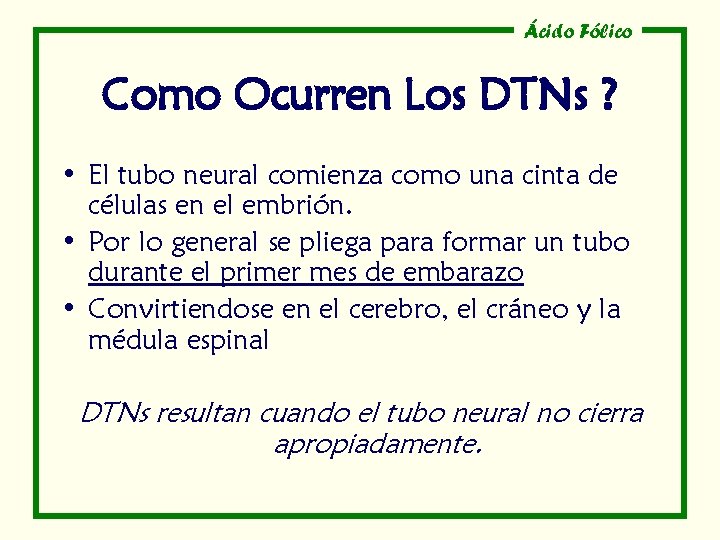 Ácido Fólico

Como Ocurren Los DTNs ?

• El tubo neural comienza como una cinta de células en el embrión.
• Por lo general se pliega para formar un tubo durante el primer mes de embarazo
• Convirtiendose en el cerebro, el cráneo y la médula espinal

DTNs resultan cuando el tubo neural no cierra apropiadamente.